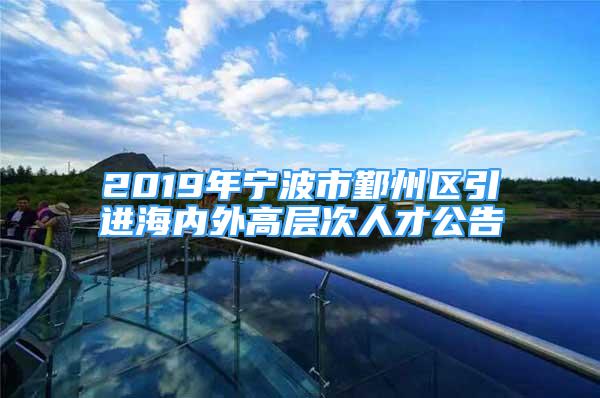 2019年宁波市鄞州区引进海内外高层次人才公告